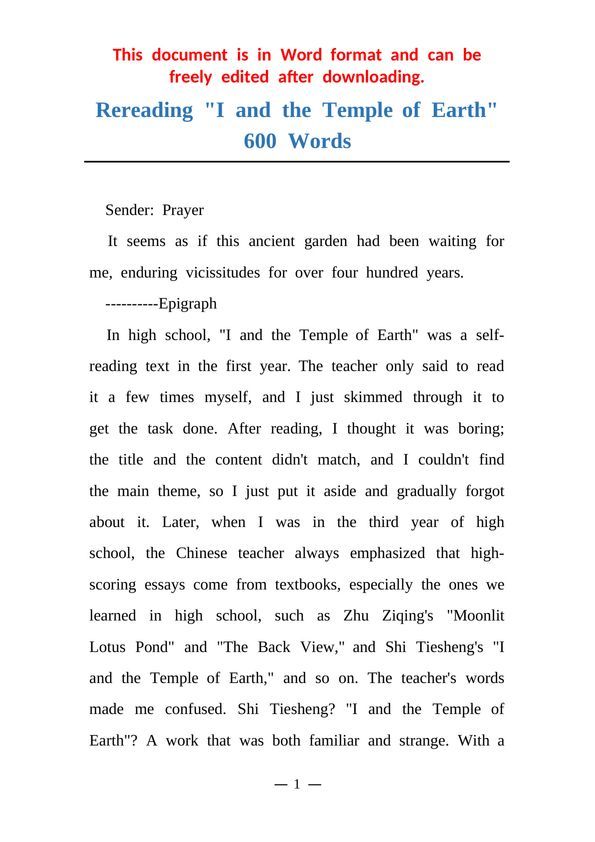 This document is in Word format and can be freely edited after downloading.

Rereading "I and the Temple of Earth" 600 Words

Sender: Prayer

It seems as if this ancient garden had been waiting for me, enduring vicissitudes for over four hundred years.

----------Epigraph

In high school, "I and the Temple of Earth" was a self-reading text in the first year. The teacher only said to read it a few times myself, and I just skimmed through it to get the task done. After reading, I thought it was boring; the title and the content didn't match, and I couldn't find the main theme, so I just put it aside and gradually forgot about it. Later, when I was in the third year of high school, the Chinese teacher always emphasized that high-scoring essays come from textbooks, especially the ones we learned in high school, such as Zhu Ziqing's "Moonlit Lotus Pond" and "The Back View," and Shi Tiesheng's "I and the Temple of Earth," and so on. The teacher's words made me confused. Shi Tiesheng? "I and the Temple of Earth"? A work that was both familiar and strange. With a

— 1 —